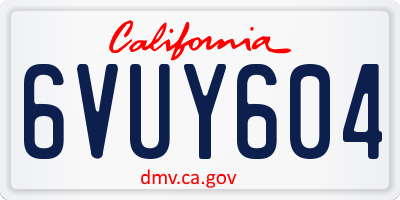 California

6VUY604

dmv.ca.gov